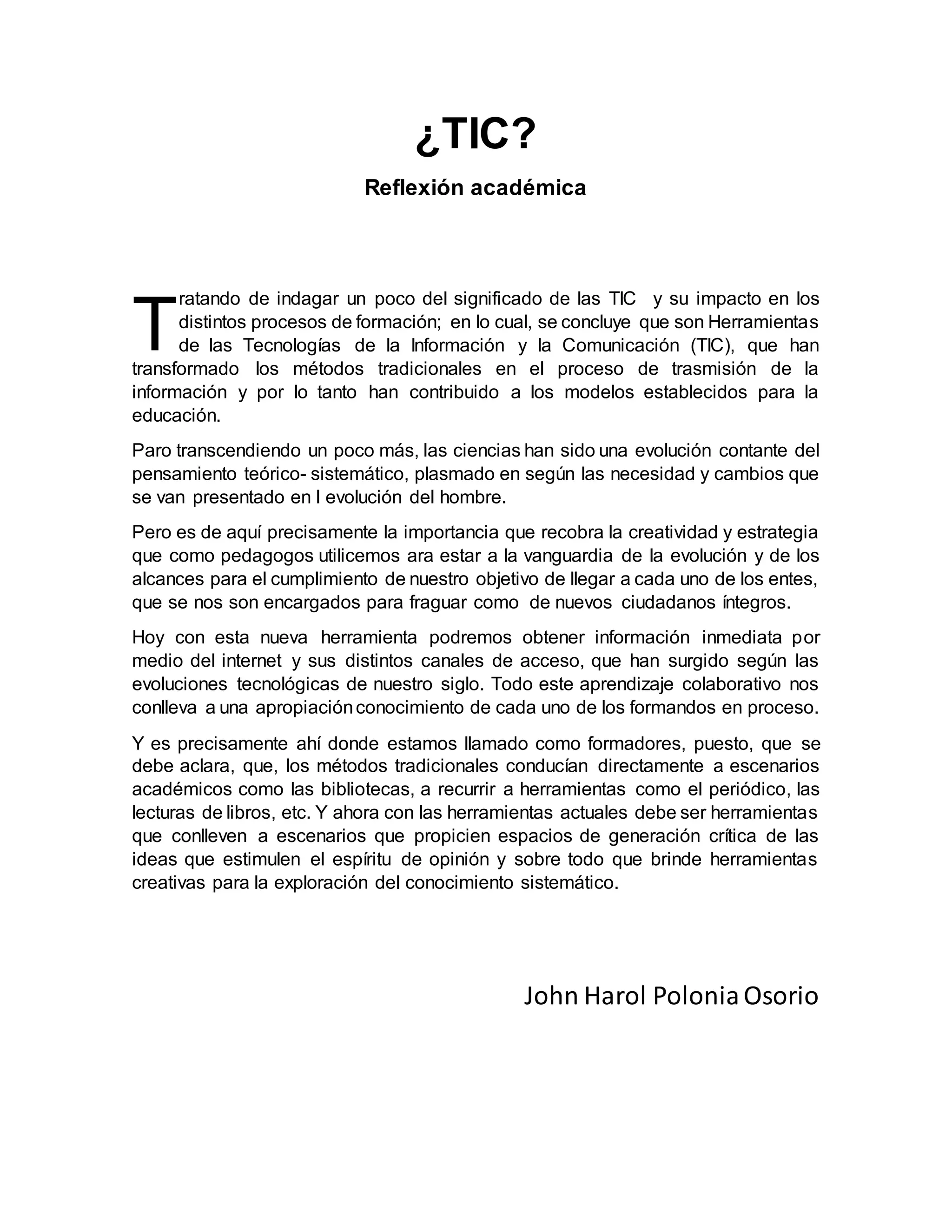 ¿TIC?

Reflexión académica

Tratando de indagar un poco del significado de las TIC y su impacto en los distintos procesos de formación; en lo cual, se concluye que son Herramientas de las Tecnologías de la Información y la Comunicación (TIC), que han transformado los métodos tradicionales en el proceso de trasmisión de la información y por lo tanto han contribuido a los modelos establecidos para la educación.

Paro transcendiendo un poco más, las ciencias han sido una evolución contante del pensamiento teórico- sistemático, plasmado en según las necesidad y cambios que se van presentado en l evolución del hombre.

Pero es de aquí precisamente la importancia que recobra la creatividad y estrategia que como pedagogos utilicemos ara estar a la vanguardia de la evolución y de los alcances para el cumplimiento de nuestro objetivo de llegar a cada uno de los entes, que se nos son encargados para fraguar como de nuevos ciudadanos íntegros.

Hoy con esta nueva herramienta podremos obtener información inmediata por medio del internet y sus distintos canales de acceso, que han surgido según las evoluciones tecnológicas de nuestro siglo. Todo este aprendizaje colaborativo nos conlleva a una apropiación conocimiento de cada uno de los formandos en proceso.

Y es precisamente ahí donde estamos llamado como formadores, puesto, que se debe aclara, que, los métodos tradicionales conducían directamente a escenarios académicos como las bibliotecas, a recurrir a herramientas como el periódico, las lecturas de libros, etc. Y ahora con las herramientas actuales debe ser herramientas que conlleven a escenarios que propicien espacios de generación crítica de las ideas que estimulen el espíritu de opinión y sobre todo que brinde herramientas creativas para la exploración del conocimiento sistemático.

John Harol Polonia Osorio